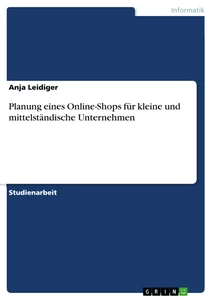 Informatik

Anja Leidiger

Planung eines Online-Shops für kleine und mittelständische Unternehmen

Studienarbeit

GRIN